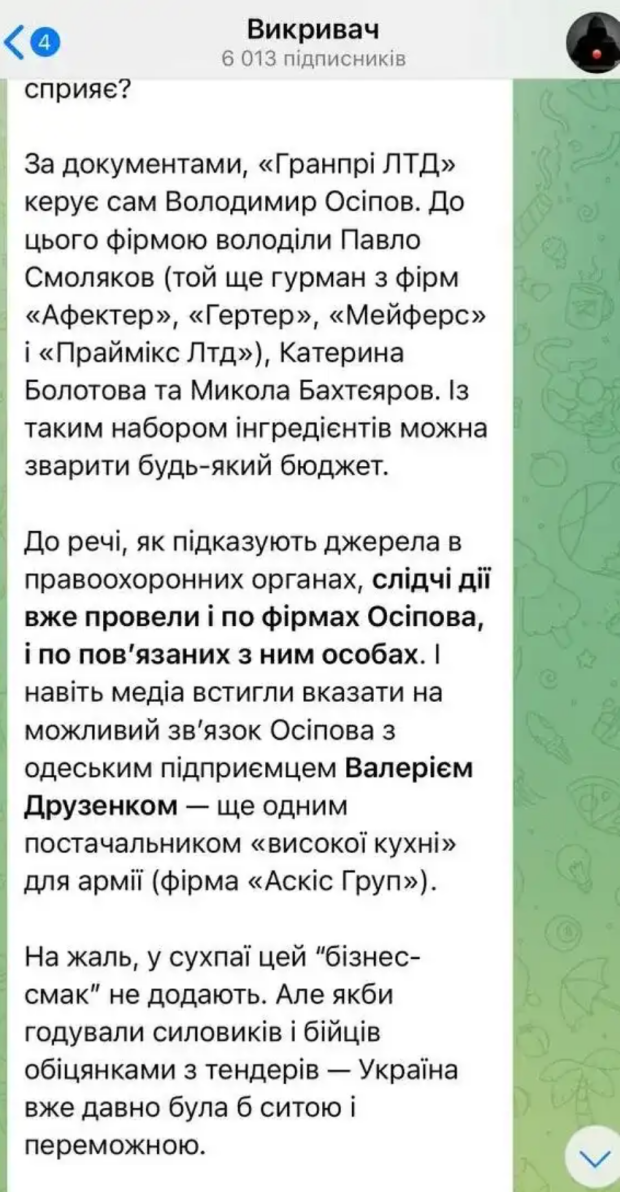 4
Викривач
6 013 підписників

сприяє?

За документами, «Гранпрі ЛТД» керує сам Володимир Осіпов. До цього фірмою володіли Павло Смоляков (той ще гурман з фірм «Афектер», «Гертер», «Мейферс» і «Праймікс Лтд»), Катерина Болотова та Микола Бахтєяров. Із таким набором інгредієнтів можна зварити будь-який бюджет.

До речі, як підказують джерела в правоохоронних органах, слідчі дії вже провели і по фірмах Осіпова, і по пов'язаних з ним особах. І навіть медіа встигли вказати на можливий зв'язок Осіпова з одеським підприємцем Валерієм Друзенком — ще одним постачальником «високої кухні» для армії (фірма «Аскіс Груп»).

На жаль, у сухпаї цей "бізнес-смак" не додають. Але якби годували силовиків і бійців обіцянками з тендерів — Україна вже давно була б ситою і переможною.